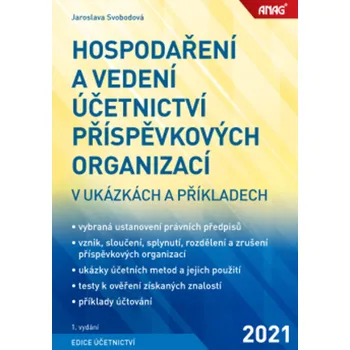 Jaroslava Svobodová

ANAG®

HOSPODAŘENÍ A VEDENÍ ÚČETNICTVÍ PŘÍSPĚVKOVÝCH ORGANIZACÍ

V UKÁZKÁCH A PŘÍKLADECH

• vybraná ustanovení právních předpisů
• vznik, sloučení, splynutí, rozdělení a zrušení příspěvkových organizací
• ukázky účetních metod a jejich použití
• testy k ověření získaných znalostí
• příklady účtování

1. vydání

2021

EDICE ÚČETNICTVÍ